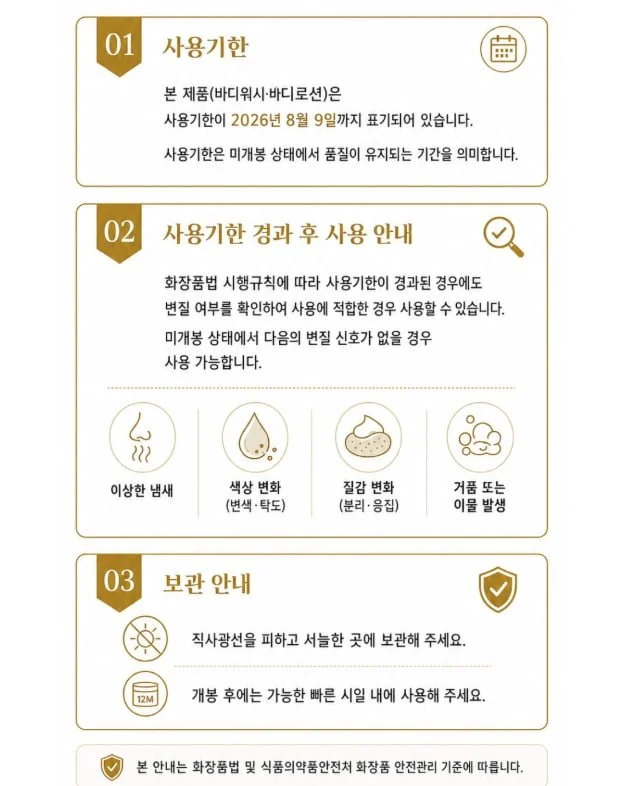 01 사용기한

본 제품(바디워시·바디로션)은 사용기한이 2026년 8월 9일까지 표기되어 있습니다.

사용기한은 미개봉 상태에서 품질이 유지되는 기간을 의미합니다.

02 사용기한 경과 후 사용 안내

화장품법 시행규칙에 따라 사용기한이 경과된 경우에도 변질 여부를 확인하여 사용에 적합한 경우 사용할 수 있습니다.

미개봉 상태에서 다음의 변질 신호가 없을 경우 사용 가능합니다.

이상한 냄새

색상 변화
(변색·탁도)

질감 변화
(분리·응집)

거품 또는
이물 발생

03 보관 안내

직사광선을 피하고 서늘한 곳에 보관해 주세요.

12M

개봉 후에는 가능한 빠른 시일 내에 사용해 주세요.

본 안내는 화장품법 및 식품의약품안전처 화장품 안전관리 기준에 따릅니다.